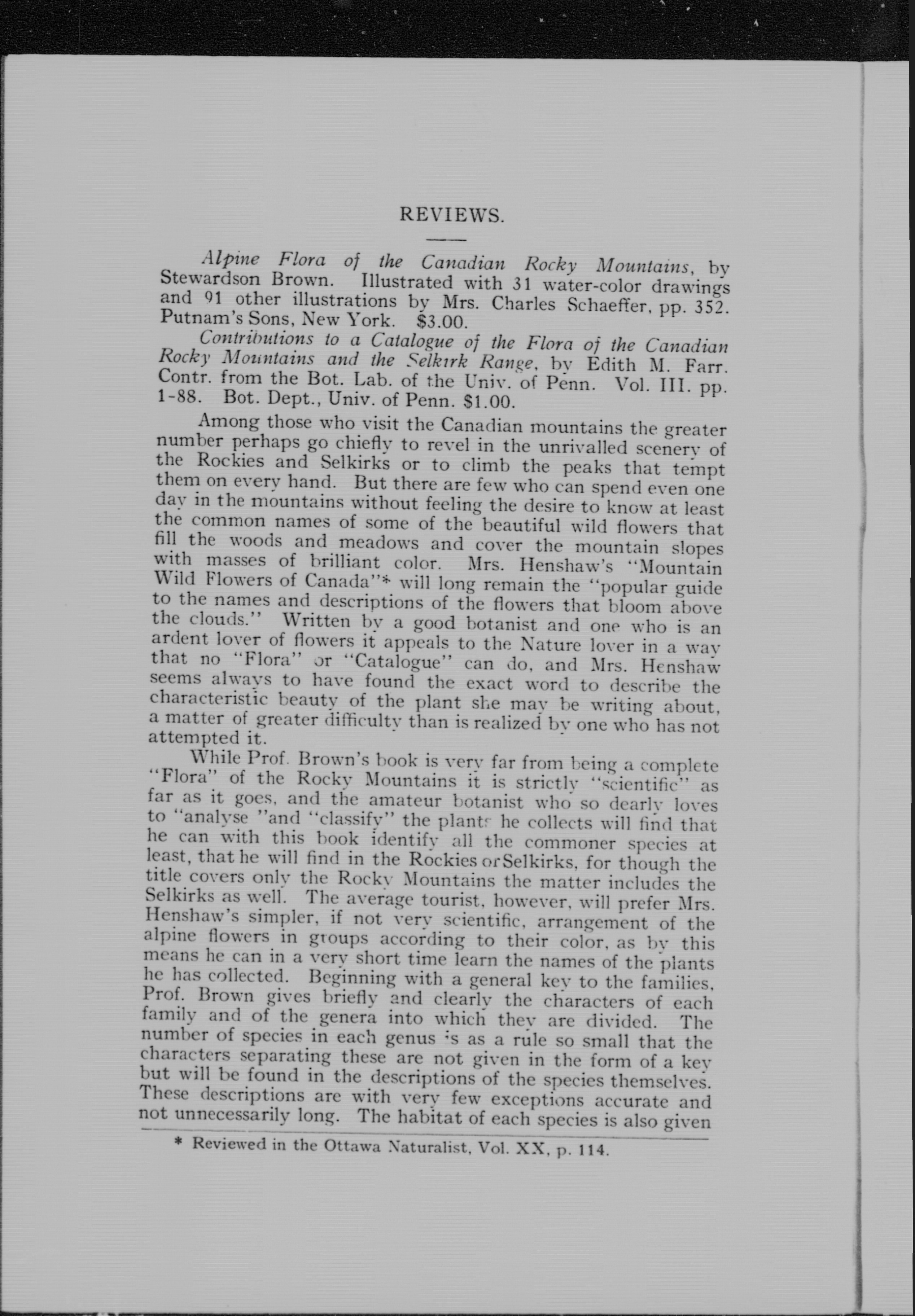 REVIEWS.

Alpine Flora of the Canadian Rocky Mountains, by Stewardson Brown. Illustrated with 31 water-color drawings and 91 other illustrations by Mrs. Charles Schaeffer, pp. 352. Putnam's Sons, New York. $3.00.

Contributions to a Catalogue of the Flora of the Canadian Rocky Mountains and the Selkirk Range, by Edith M. Farr. Contr. from the Bot. Lab. of the Univ. of Penn. Vol. III. pp. 1-88. Bot. Dept., Univ. of Penn. $1.00.

Among those who visit the Canadian mountains the greater number perhaps go chiefly to revel in the unrivalled scenery of the Rockies and Selkirks or to climb the peaks that tempt them on every hand. But there are few who can spend even one day in the mountains without feeling the desire to know at least the common names of some of the beautiful wild flowers that fill the woods and meadows and cover the mountain slopes with masses of brilliant color. Mrs. Henshaw's "Mountain Wild Flowers of Canada"* will long remain the "popular guide to the names and descriptions of the flowers that bloom above the clouds." Written by a good botanist and one who is an ardent lover of flowers it appeals to the Nature lover in a way that no "Flora" or "Catalogue" can do, and Mrs. Henshaw seems always to have found the exact word to describe the characteristic beauty of the plant she may be writing about, a matter of greater difficulty than is realized by one who has not attempted it.

While Prof. Brown's book is very far from being a complete "Flora" of the Rocky Mountains it is strictly "scientific" as far as it goes, and the amateur botanist who so dearly loves to "analyse "and "classify" the plants he collects will find that he can with this book identify all the commoner species at least, that he will find in the Rockies or Selkirks, for though the title covers only the Rocky Mountains the matter includes the Selkirks as well. The average tourist, however, will prefer Mrs. Henshaw's simpler, if not very scientific, arrangement of the alpine flowers in groups according to their color, as by this means he can in a very short time learn the names of the plants he has collected. Beginning with a general key to the families, Prof. Brown gives briefly and clearly the characters of each family and of the genera into which they are divided. The number of species in each genus is as a rule so small that the characters separating these are not given in the form of a key but will be found in the descriptions of the species themselves. These descriptions are with very few exceptions accurate and not unnecessarily long. The habitat of each species is also given

* Reviewed in the Ottawa Naturalist, Vol. XX, p. 114.